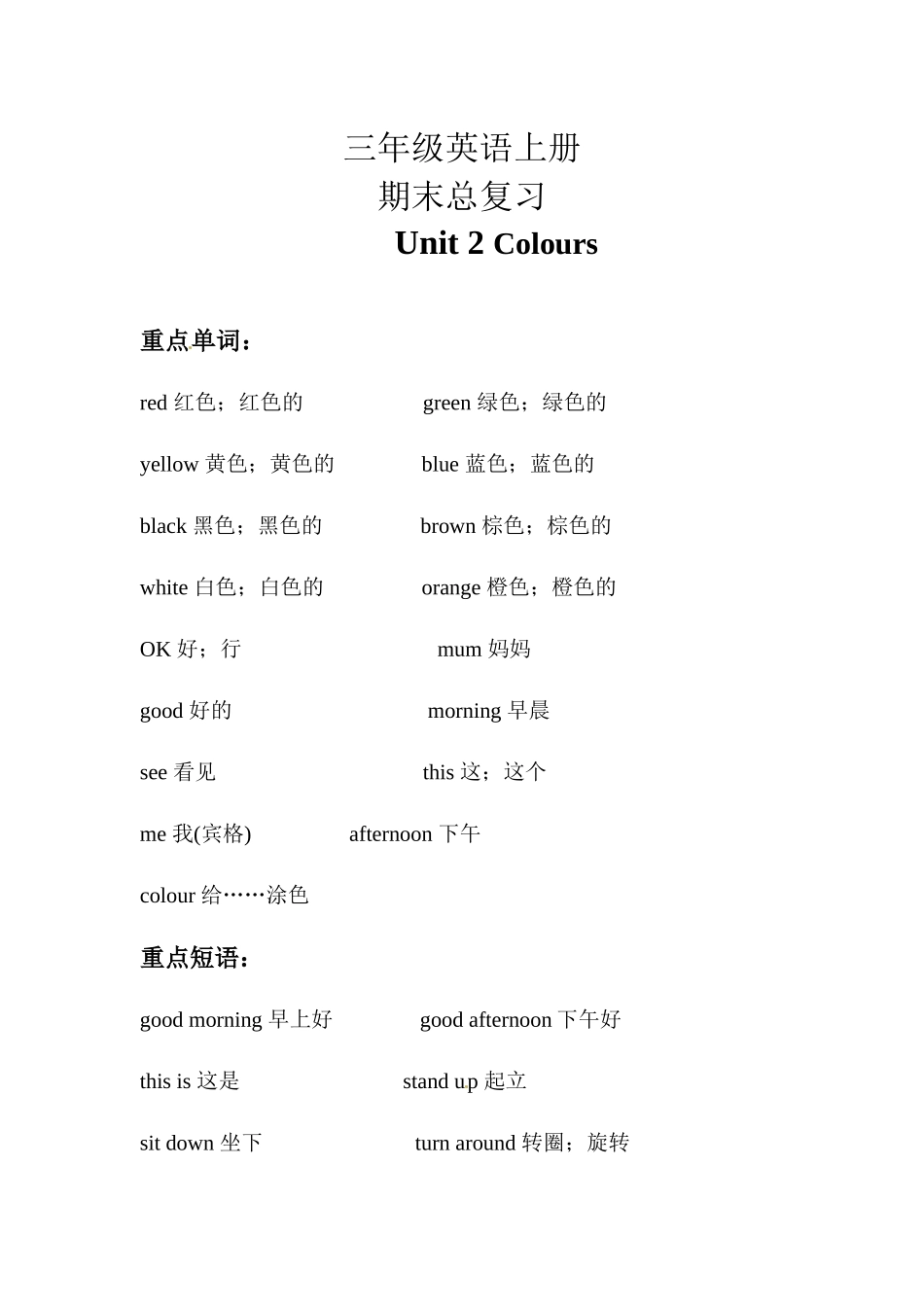 三年级英语上册
期末总复习
Unit 2 Colours

重点单词：

red 红色；红色的 green 绿色；绿色的

yellow 黄色；黄色的 blue 蓝色；蓝色的

black 黑色；黑色的 brown 棕色；棕色的

white 白色；白色的 orange 橙色；橙色的

OK 好；行 mum 妈妈

good 好的 morning 早晨

see 看见 this 这；这个

me 我(宾格) afternoon 下午

colour 给……涂色

重点短语：

good morning 早上好 good afternoon 下午好

this is 这是 stand up 起立

sit down 坐下 turn around 转圈；旋转